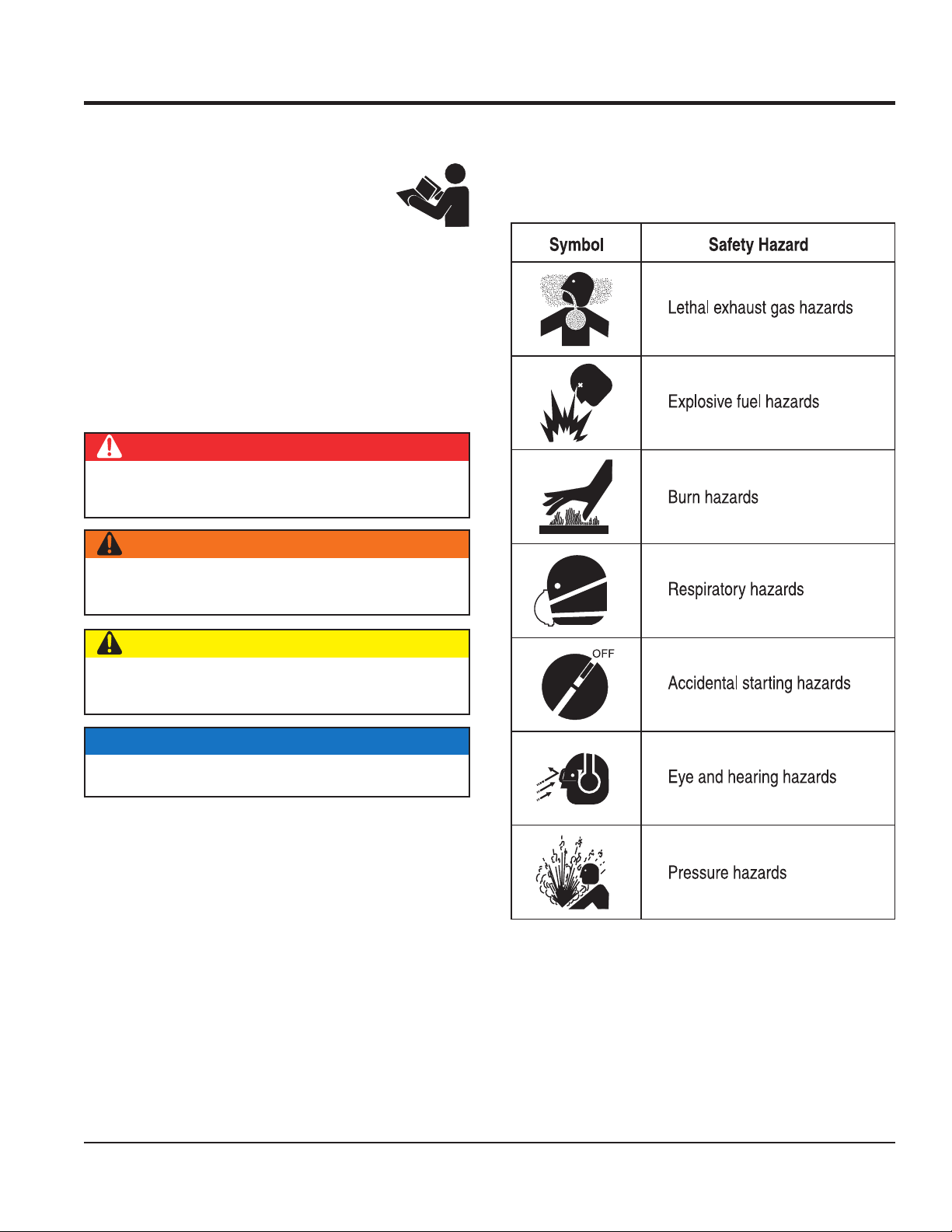 | Symbol | Safety Hazard |
|---|---|
| | Lethal exhaust gas hazards |
| | Explosive fuel hazards |
| | Burn hazards |
| | Respiratory hazards |
| OFF | Accidental starting hazards |
| | Eye and hearing hazards |
| | Pressure hazards |